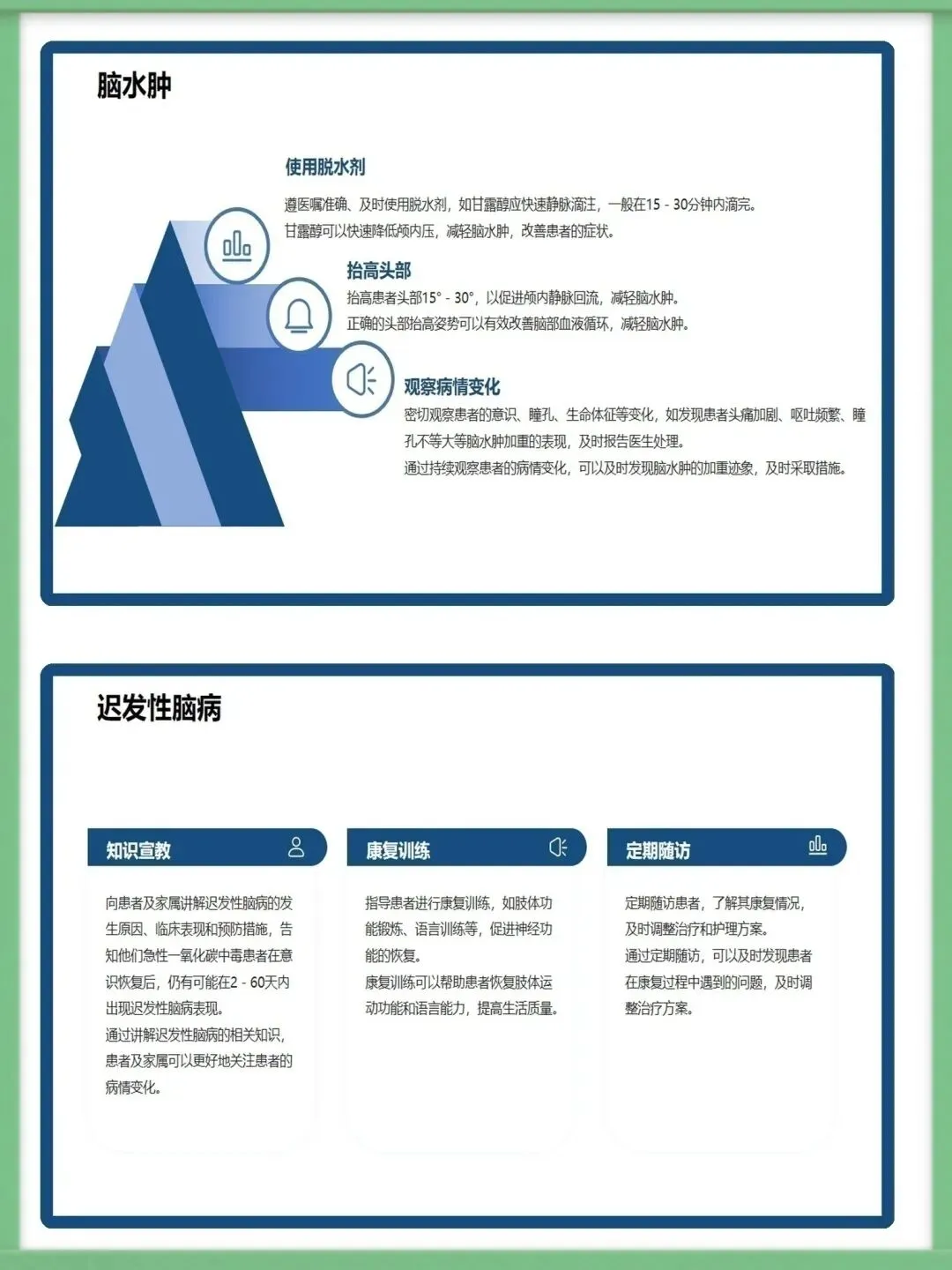 脑水肿

使用脱水剂

遵医嘱准确、及时使用脱水剂，如甘露醇应快速静脉滴注，一般在15 - 30分钟内滴完。

甘露醇可以快速降低颅内压，减轻脑水肿，改善患者的症状。

抬高头部

抬高患者头部15° - 30°，以促进颅内静脉回流，减轻脑水肿。

正确的头部抬高姿势可以有效改善脑部血液循环，减轻脑水肿。

观察病情变化

密切观察患者的意识、瞳孔、生命体征等变化，如发现患者头痛加剧、呕吐频繁、瞳孔不等大等脑水肿加重的表现，及时报告医生处理。

通过持续观察患者的病情变化，可以及时发现脑水肿的加重迹象，及时采取措施。

迟发性脑病

知识宣教

向患者及家属讲解迟发性脑病的发生原因、临床表现和预防措施，告知他们急性一氧化碳中毒患者在意识恢复后，仍有可能在2 - 60天内出现迟发性脑病表现。

通过讲解迟发性脑病的相关知识，患者及家属可以更好地关注患者的病情变化。

康复训练

指导患者进行康复训练，如肢体功能锻炼、语言训练等，促进神经功能的恢复。

康复训练可以帮助患者恢复肢体运动功能和语言能力，提高生活质量。

定期随访

定期随访患者，了解其康复情况，及时调整治疗和护理方案。

通过定期随访，可以及时发现患者在康复过程中遇到的问题，及时调整治疗方案。